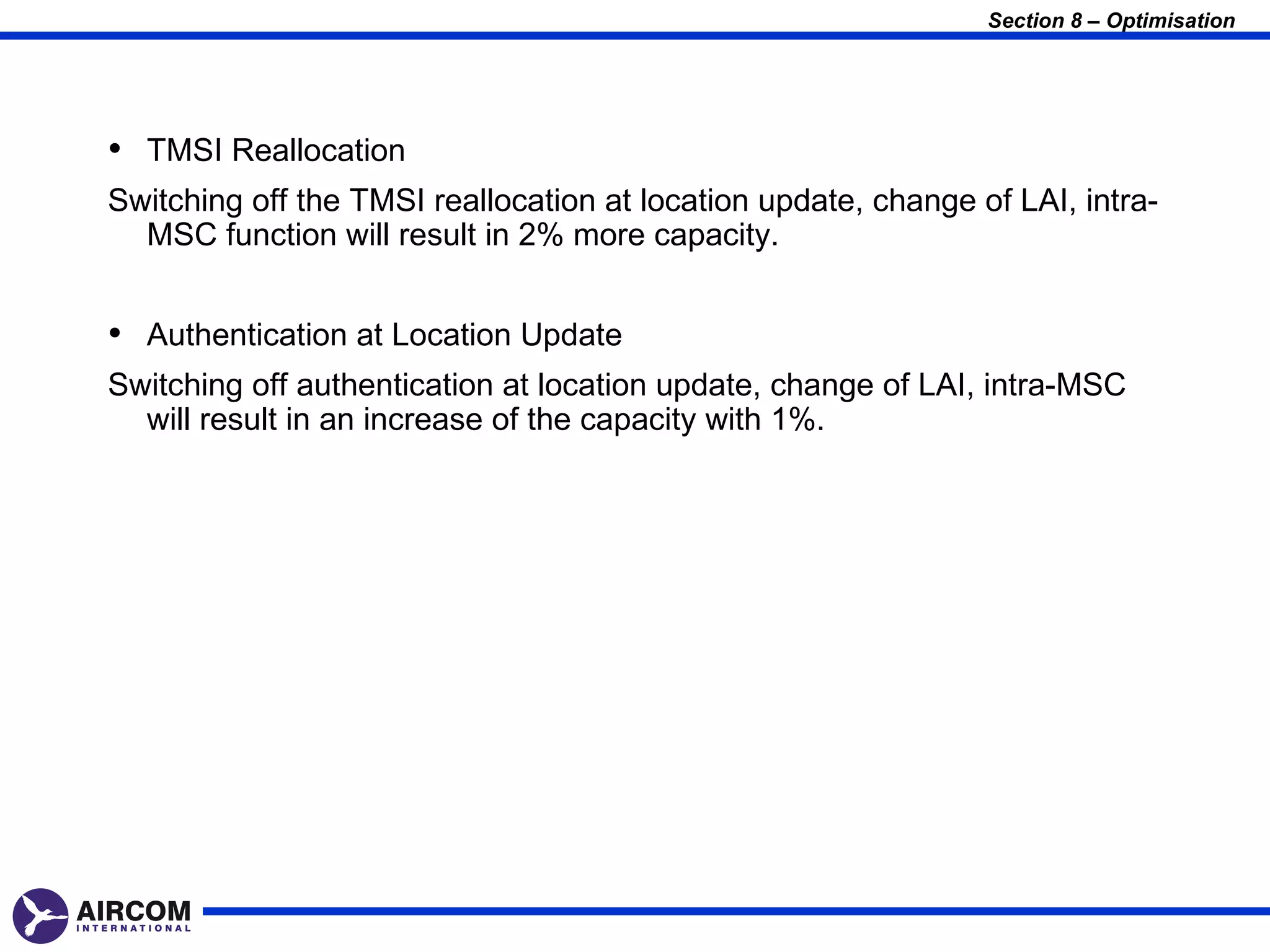 Section 8 – Optimisation

• TMSI Reallocation

Switching off the TMSI reallocation at location update, change of LAI, intra-MSC function will result in 2% more capacity.

• Authentication at Location Update

Switching off authentication at location update, change of LAI, intra-MSC will result in an increase of the capacity with 1%.

AIRCOM
INTERNATIONAL